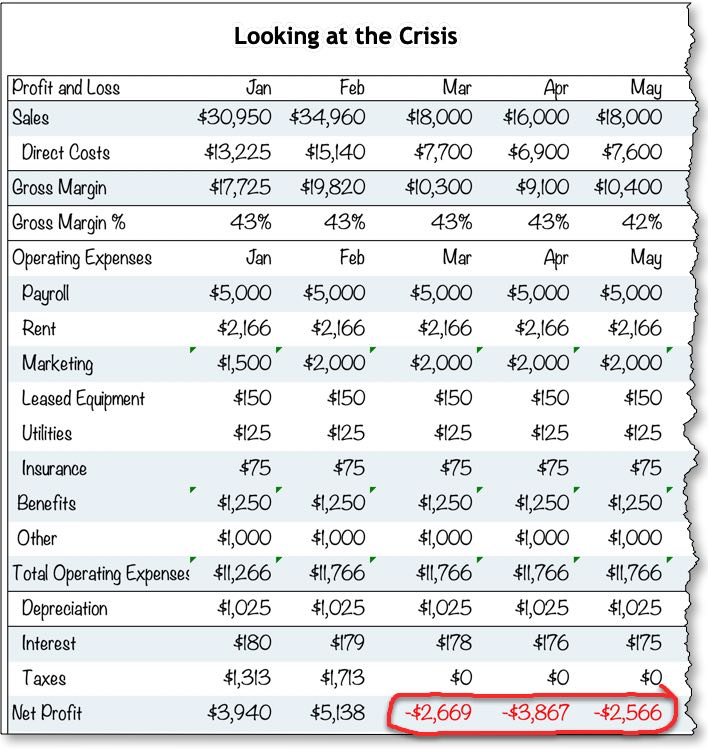 Looking at the Crisis

| Profit and Loss | Jan | Feb | Mar | Apr | May |
|---|---|---|---|---|---|
| Sales | \$30,950 | \$34,960 | \$18,000 | \$16,000 | \$18,000 |
| Direct Costs | \$13,225 | \$15,140 | \$7,700 | \$6,900 | \$7,600 |
| Gross Margin | \$17,725 | \$19,820 | \$10,300 | \$9,100 | \$10,400 |
| Gross Margin % | 43% | 43% | 43% | 43% | 42% |
| Operating Expenses | Jan | Feb | Mar | Apr | May |
| Payroll | \$5,000 | \$5,000 | \$5,000 | \$5,000 | \$5,000 |
| Rent | \$2,166 | \$2,166 | \$2,166 | \$2,166 | \$2,166 |
| Marketing | \$1,500 | \$2,000 | \$2,000 | \$2,000 | \$2,000 |
| Leased Equipment | \$150 | \$150 | \$150 | \$150 | \$150 |
| Utilities | \$125 | \$125 | \$125 | \$125 | \$125 |
| Insurance | \$75 | \$75 | \$75 | \$75 | \$75 |
| Benefits | \$1,250 | \$1,250 | \$1,250 | \$1,250 | \$1,250 |
| Other | \$1,000 | \$1,000 | \$1,000 | \$1,000 | \$1,000 |
| Total Operating Expenses | \$11,266 | \$11,766 | \$11,766 | \$11,766 | \$11,766 |
| Depreciation | \$1,025 | \$1,025 | \$1,025 | \$1,025 | \$1,025 |
| Interest | \$180 | \$179 | \$178 | \$176 | \$175 |
| Taxes | \$1,313 | \$1,713 | \$0 | \$0 | \$0 |
| Net Profit | \$3,940 | \$5,138 | -\$2,669 | -\$3,867 | -\$2,566 |